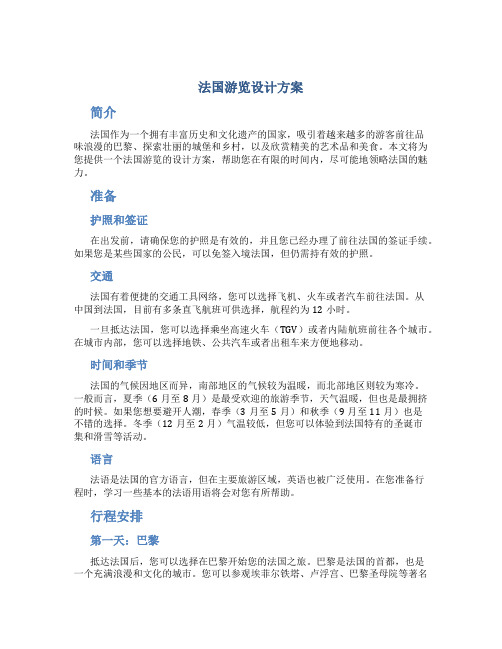 法国游览设计方案

简介

法国作为一个拥有丰富历史和文化遗产的国家，吸引着越来越多的游客前往品味浪漫的巴黎、探索壮丽的城堡和乡村，以及欣赏精美的艺术品和美食。本文将为您提供一个法国游览的设计方案，帮助您在有限的时间内，尽可能地领略法国的魅力。

准备

护照和签证

在出发前，请确保您的护照是有效的，并且您已经办理了前往法国的签证手续。如果您是某些国家的公民，可以免签入境法国，但仍需持有效的护照。

交通

法国有着便捷的交通工具网络，您可以选择飞机、火车或者汽车前往法国。从中国到法国，目前有多条直飞航班可供选择，航程约为 12 小时。

一旦抵达法国，您可以选择乘坐高速火车（TGV）或者内陆航班前往各个城市。在城市内部，您可以选择地铁、公共汽车或者出租车来方便地移动。

时间和季节

法国的气候因地区而异，南部地区的气候较为温暖，而北部地区则较为寒冷。一般而言，夏季（6 月至 8 月）是最受欢迎的旅游季节，天气温暖，但也是最拥挤的时候。如果您想要避开人潮，春季（3 月至 5 月）和秋季（9 月至 11 月）也是不错的选择。冬季（12 月至 2 月）气温较低，但您可以体验到法国特有的圣诞市集和滑雪等活动。

语言

法语是法国的官方语言，但在主要旅游区域，英语也被广泛使用。在您准备行程时，学习一些基本的法语用语将会对您有所帮助。

行程安排

第一天：巴黎

抵达法国后，您可以选择在巴黎开始您的法国之旅。巴黎是法国的首都，也是一个充满浪漫和文化的城市。您可以参观埃菲尔铁塔、卢浮宫、巴黎圣母院等著名